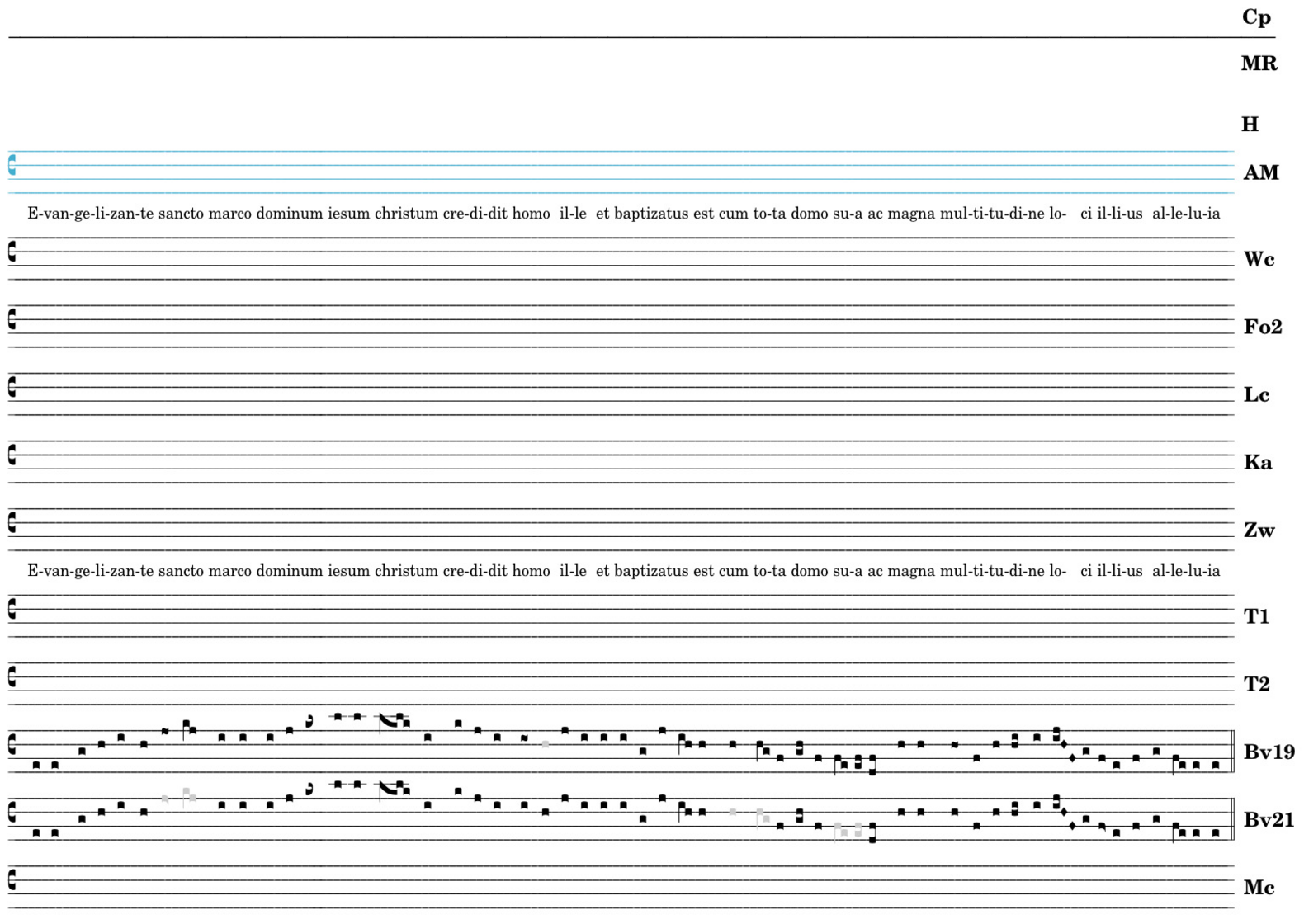 Cp

MR

H

AM

E-van-ge-li-zan-te sancto marco dominum iesum christum cre-di-dit homo il-le et baptizatus est cum to-ta domo su-a ac magna mul-ti-tu-di-ne lo- ci il-li-us al-le-lu-ia

Wc

Fo2

Lc

Ka

Zw

E-van-ge-li-zan-te sancto marco dominum iesum christum cre-di-dit homo il-le et baptizatus est cum to-ta domo su-a ac magna mul-ti-tu-di-ne lo- ci il-li-us al-le-lu-ia

T1

T2

Bv19

Bv21

Mc